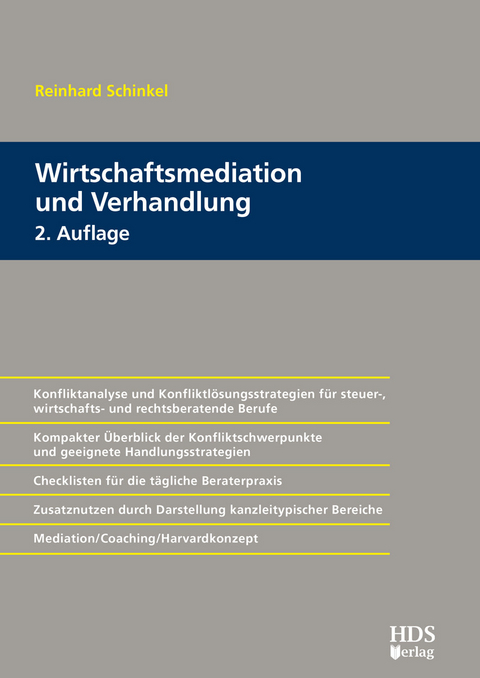 Reinhard Schinkel

Wirtschaftsmediation und Verhandlung

2. Auflage

Konfliktanalyse und Konfliktlösungsstrategien für steuer-, wirtschafts- und rechtsberatende Berufe

Kompakter Überblick der Konfliktschwerpunkte und geeignete Handlungsstrategien

Checklisten für die tägliche Beraterpraxis

Zusatznutzen durch Darstellung kanzleitypischer Bereiche

Mediation/Coaching/Harvardkonzept

HDS Verlag